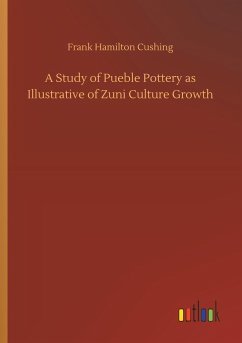 Frank Hamilton Cushing

A Study of Pueble Pottery as Illustrative of Zuni Culture Growth

outlook